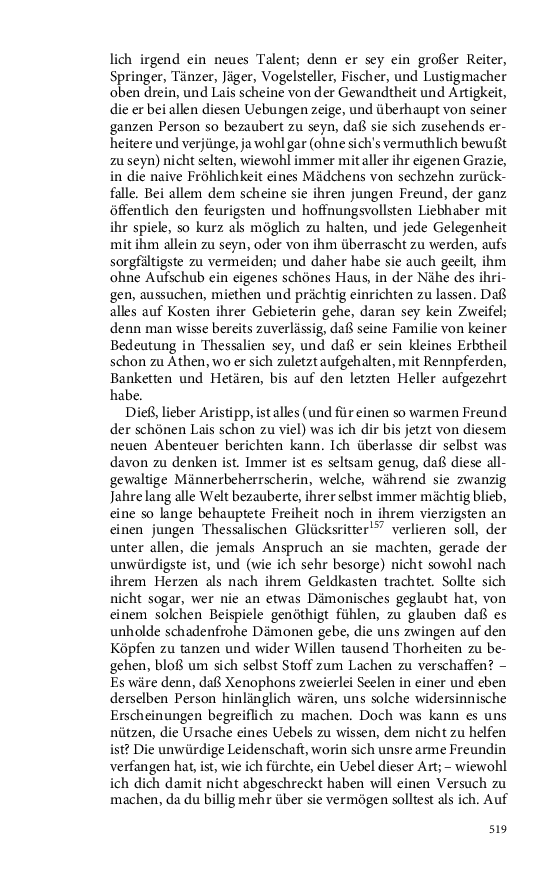 lich irgend ein neues Talent; denn er sey ein großer Reiter, Springer, Tänzer, Jäger, Vogelsteller, Fischer, und Lustigmacher oben drein, und Lais scheine von der Gewandtheit und Artigkeit, die er bei allen diesen Uebungen zeige, und überhaupt von seiner ganzen Person so bezaubert zu seyn, daß sie sich zusehends erheitere und verjünge, ja wohl gar (ohne sich's vermuthlich bewußt zu seyn) nicht selten, wiewohl immer mit aller ihr eigenen Grazie, in die naive Fröhlichkeit eines Mädchens von sechzehn zurückfalle. Bei allem dem scheine sie ihren jungen Freund, der ganz öffentlich den feurigsten und hoffnungsvollsten Liebhaber mit ihr spiele, so kurz als möglich zu halten, und jede Gelegenheit mit ihm allein zu seyn, oder von ihm überrascht zu werden, aufs sorgfältigste zu vermeiden; und daher habe sie auch geeilt, ihm ohne Aufschub ein eigenes schönes Haus, in der Nähe des ihrigen, aussuchen, miethen und prächtig einrichten zu lassen. Daß alles auf Kosten ihrer Gebieterin gehe, daran sey kein Zweifel; denn man wisse bereits zuverlässig, daß seine Familie von keiner Bedeutung in Thessalien sey, und daß er sein kleines Erbtheil schon zu Athen, wo er sich zuletzt aufgehalten, mit Rennpferden, Banketten und Hetären, bis auf den letzten Heller aufgezehrt habe.

Dieß, lieber Aristipp, ist alles (und für einen so warmen Freund der schönen Lais schon zu viel) was ich dir bis jetzt von diesem neuen Abenteuer berichten kann. Ich überlasse dir selbst was davon zu denken ist. Immer ist es seltsam genug, daß diese allgewaltige Männerbeherrscherin, welche, während sie zwanzig Jahre lang alle Welt bezauberte, ihrer selbst immer mächtig blieb, eine so lange behauptete Freiheit noch in ihrem vierzigsten an einen jungen Thessalischen Glücksritter$^{157}$ verlieren soll, der unter allen, die jemals Anspruch an sie machten, gerade der unwürdigste ist, und (wie ich sehr besorge) nicht sowohl nach ihrem Herzen als nach ihrem Geldkasten trachtet. Sollte sich nicht sogar, wer nie an etwas Dämonisches geglaubt hat, von einem solchen Beispiele genöthigt fühlen, zu glauben daß es unholde schadenfrohe Dämonen gebe, die uns zwingen auf den Köpfen zu tanzen und wider Willen tausend Thorheiten zu begehen, bloß um sich selbst Stoff zum Lachen zu verschaffen? – Es wäre denn, daß Xenophons zweierlei Seelen in einer und eben derselben Person hinlänglich wären, uns solche widersinnische Erscheinungen begreiflich zu machen. Doch was kann es uns nützen, die Ursache eines Uebels zu wissen, dem nicht zu helfen ist? Die unwürdige Leidenschaft, worin sich unsre arme Freundin verfangen hat, ist, wie ich fürchte, ein Uebel dieser Art; – wiewohl ich dich damit nicht abgeschreckt haben will einen Versuch zu machen, da du billig mehr über sie vermögen solltest als ich. Auf

519